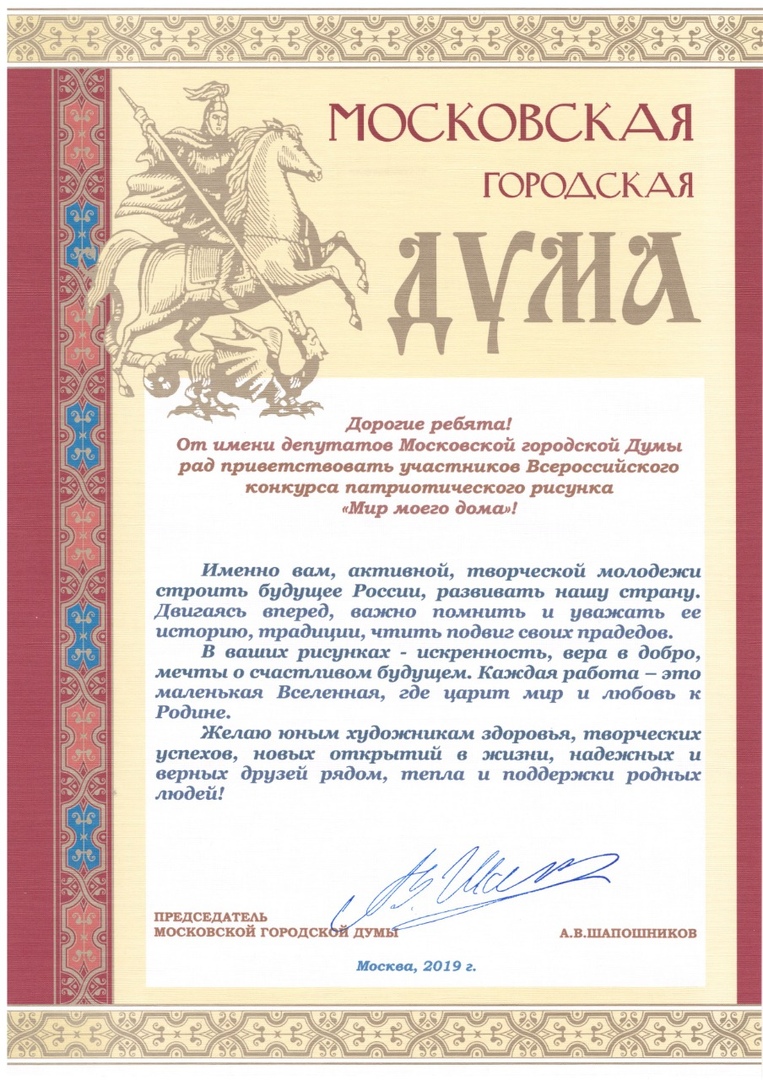 МОСКОВСКАЯ
ГОРОДСКАЯ
ДУМА

Дорогие ребята!
От имени депутатов Московской городской Думы рад приветствовать участников Всероссийского конкурса патриотического рисунка «Мир моего дома»!

Именно вам, активной, творческой молодежи строить будущее России, развивать нашу страну. Двигаясь вперед, важно помнить и уважать ее историю, традиции, чтить подвиг своих прадедов.

В ваших рисунках - искренность, вера в добро, мечты о счастливом будущем. Каждая работа – это маленькая Вселенная, где царит мир и любовь к Родине.

Желаю юным художникам здоровья, творческих успехов, новых открытий в жизни, надежных и верных друзей рядом, тепла и поддержки родных людей!

ПРЕДСЕДАТЕЛЬ
МОСКОВСКОЙ ГОРОДСКОЙ ДУМЫ
А.В.ШАПОШНИКОВ

Москва, 2019 г.